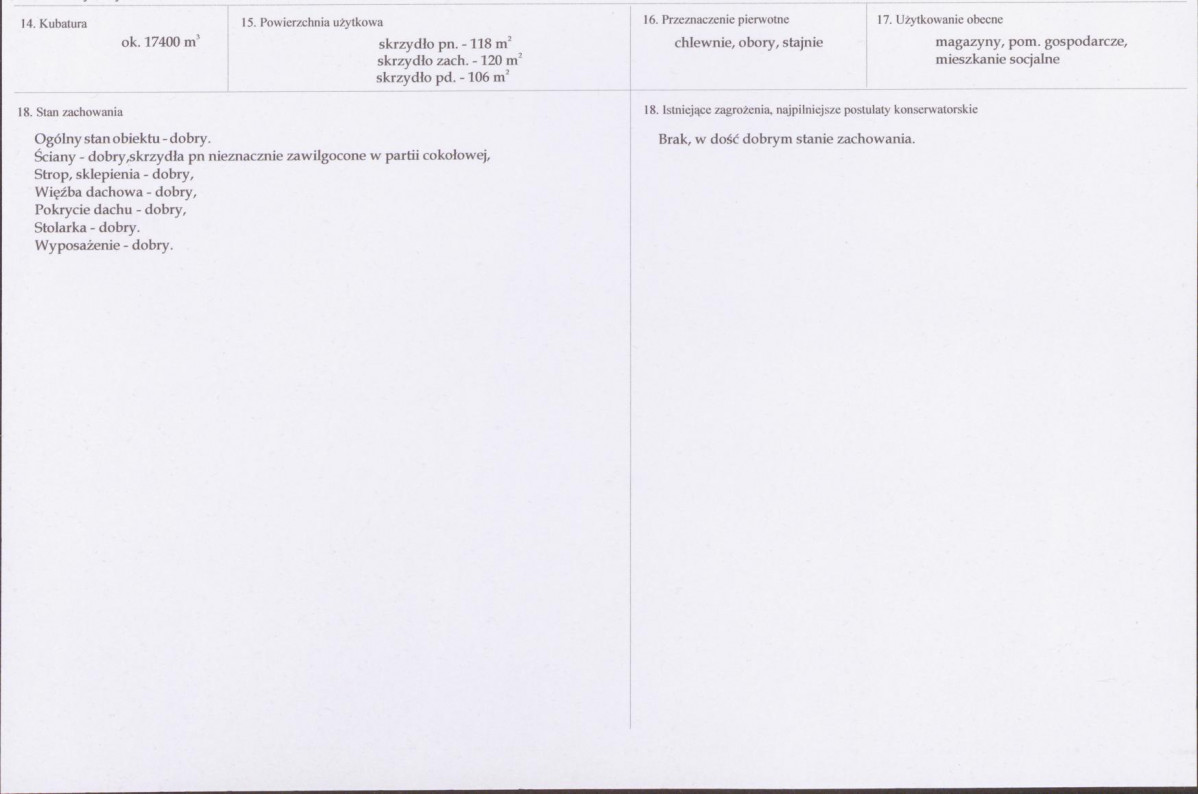 14. Kubatura

ok. 17400 $m^3$

15. Powierzchnia użytkowa

skrzydło pn. - 118 $m^2$
skrzydło zach. - 120 $m^2$
skrzydło pd. - 106 $m^2$

16. Przeznaczenie pierwotne

chlewnie, obory, stajnie

17. Użytkowanie obecne

magazyny, pom. gospodarcze, mieszkanie socjalne

18. Stan zachowania

Ogólny stan obiektu - dobry.
Ściany - dobry,skrzydła pn nieznacznie zawilgocone w partii cokołowej,
Strop, sklepienia - dobry,
Więźba dachowa - dobry,
Pokrycie dachu - dobry,
Stolarka - dobry.
Wyposażenie - dobry.

18. Istniejące zagrożenia, najpilniejsze postulaty konserwatorskie

Brak, w dość dobrym stanie zachowania.